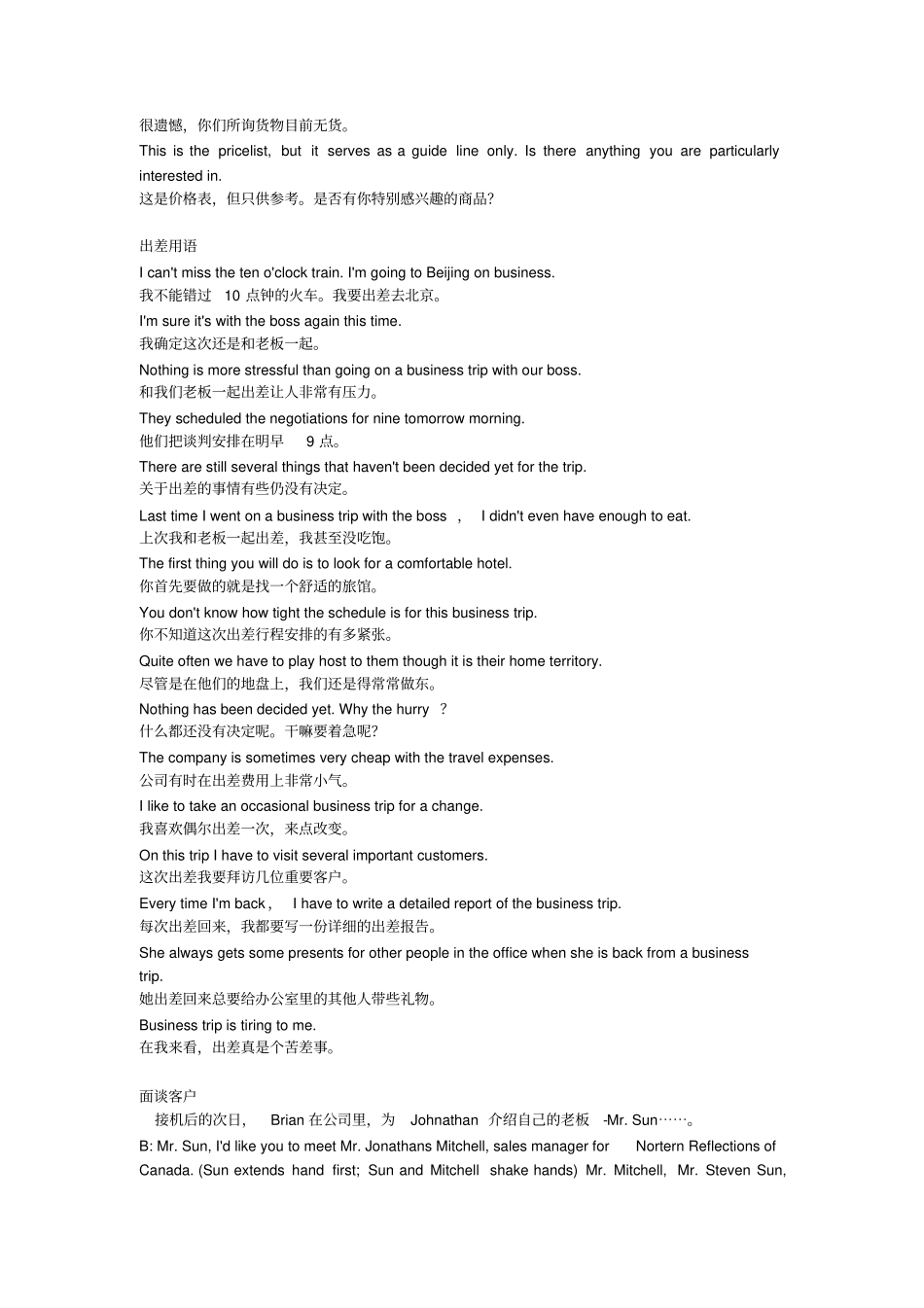 很遗憾，你们所询货物目前无货。

This is the pricelist, but it serves as a guide line only. Is there anything you are particularly interested in.
这是价格表，但只供参考。是否有你特别感兴趣的商品？

出差用语

I can't miss the ten o'clock train. I'm going to Beijing on business.
我不能错过 10 点钟的火车。我要出差去北京。

I'm sure it's with the boss again this time.
我确定这次还是和老板一起。

Nothing is more stressful than going on a business trip with our boss.
和我们老板一起出差让人非常有压力。

They scheduled the negotiations for nine tomorrow morning.
他们把谈判安排在明早 9 点。

There are still several things that haven't been decided yet for the trip.
关于出差的事情有些仍没有决定。

Last time I went on a business trip with the boss , I didn't even have enough to eat.
上次我和老板一起出差，我甚至没吃饱。

The first thing you will do is to look for a comfortable hotel.
你首先要做的就是找一个舒适的旅馆。

You don't know how tight the schedule is for this business trip.
你不知道这次出差行程安排的有多紧张。

Quite often we have to play host to them though it is their home territory.
尽管是在他们的地盘上，我们还是得常常做东。

Nothing has been decided yet. Why the hurry ?
什么都还没有决定呢。干嘛要着急呢？

The company is sometimes very cheap with the travel expenses.
公司有时在出差费用上非常小气。

I like to take an occasional business trip for a change.
我喜欢偶尔出差一次，来点改变。

On this trip I have to visit several important customers.
这次出差我要拜访几位重要客户。

Every time I'm back , I have to write a detailed report of the business trip.
每次出差回来，我都要写一份详细的出差报告。

She always gets some presents for other people in the office when she is back from a business trip.
她出差回来总要给办公室里的其他人带些礼物。

Business trip is tiring to me.
在我来看，出差真是个苦差事。

面谈客户

接机后的次日， Brian 在公司里，为 Johnathan 介绍自己的老板 -Mr. Sun……。

B: Mr. Sun, I'd like you to meet Mr. Jonathans Mitchell, sales manager for Nortern Reflections of Canada. (Sun extends hand first; Sun and Mitchell shake hands) Mr. Mitchell, Mr. Steven Sun,